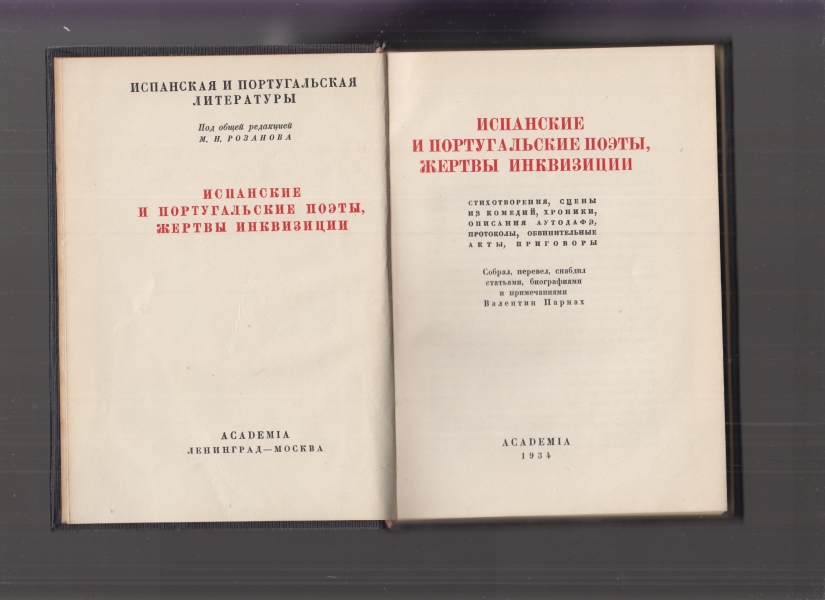 ИСПАНСКАЯ И ПОРТУГАЛЬСКАЯ ЛИТЕРАТУРЫ

Под общей редакцией
М. Н. РОЗАНОВА

ИСПАНСКИЕ И ПОРТУГАЛЬСКИЕ ПОЭТЫ, ЖЕРТВЫ ИНКВИЗИЦИИ

ACADEMIA
ЛЕНИНГРАД—МОСКВА

ИСПАНСКИЕ И ПОРТУГАЛЬСКИЕ ПОЭТЫ, ЖЕРТВЫ ИНКВИЗИЦИИ

СТИХОТВОРЕНИЯ, СЦЕНЫ ИЗ КОМЕДИЙ, ХРОНИКИ, ОПИСАНИЯ АУТОДАФЭ, ПРОТОКОЛЫ, ОБВИНИТЕЛЬНЫЕ АКТЫ, ПРИГОВОРЫ

Собрал, перевел, снабдил статьями, биографиями и примечаниями Валентин Парнах

ACADEMIA
1934